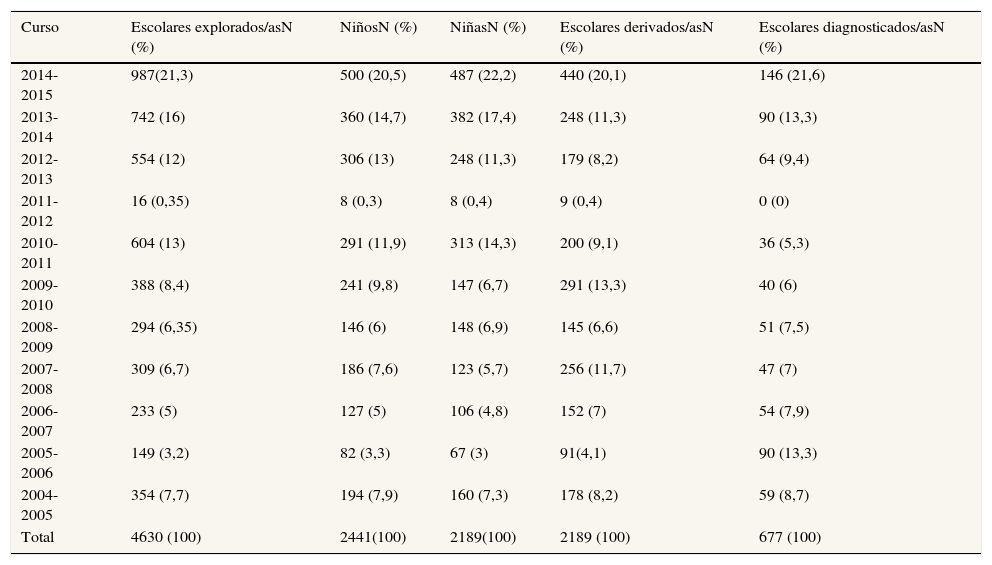 | Curso | Escolares explorados/asN (%) | NiñosN (%) | NiñasN (%) | Escolares derivados/asN (%) | Escolares diagnosticados/asN (%) |
|---|---|---|---|---|---|
| 2014-2015 | 987(21,3) | 500 (20,5) | 487 (22,2) | 440 (20,1) | 146 (21,6) |
| 2013-2014 | 742 (16) | 360 (14,7) | 382 (17,4) | 248 (11,3) | 90 (13,3) |
| 2012-2013 | 554 (12) | 306 (13) | 248 (11,3) | 179 (8,2) | 64 (9,4) |
| 2011-2012 | 16 (0,35) | 8 (0,3) | 8 (0,4) | 9 (0,4) | 0 (0) |
| 2010-2011 | 604 (13) | 291 (11,9) | 313 (14,3) | 200 (9,1) | 36 (5,3) |
| 2009-2010 | 388 (8,4) | 241 (9,8) | 147 (6,7) | 291 (13,3) | 40 (6) |
| 2008-2009 | 294 (6,35) | 146 (6) | 148 (6,9) | 145 (6,6) | 51 (7,5) |
| 2007-2008 | 309 (6,7) | 186 (7,6) | 123 (5,7) | 256 (11,7) | 47 (7) |
| 2006-2007 | 233 (5) | 127 (5) | 106 (4,8) | 152 (7) | 54 (7,9) |
| 2005-2006 | 149 (3,2) | 82 (3,3) | 67 (3) | 91(4,1) | 90 (13,3) |
| 2004-2005 | 354 (7,7) | 194 (7,9) | 160 (7,3) | 178 (8,2) | 59 (8,7) |
| Total | 4630 (100) | 2441(100) | 2189(100) | 2189 (100) | 677 (100) |